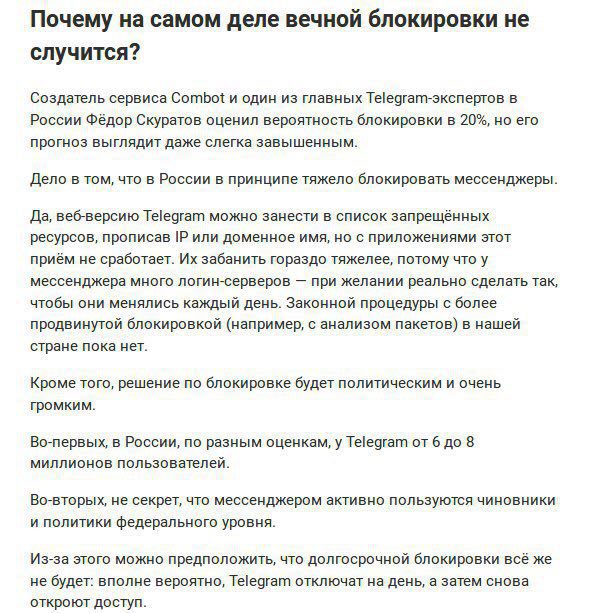 Почему на самом деле вечной блокировки не случится?

Создатель сервиса Combot и один из главных Telegram-экспертов в России Фёдор Скуратов оценил вероятность блокировки в 20%, но его прогноз выглядит даже слегка завышенным.

Дело в том, что в России в принципе тяжело блокировать мессенджеры.

Да, веб-версию Telegram можно занести в список запрещённых ресурсов, прописав IP или доменное имя, но с приложениями этот приём не сработает. Их забанить гораздо тяжелее, потому что у мессенджера много логин-серверов — при желании реально сделать так, чтобы они менялись каждый день. Законной процедуры с более продвинутой блокировкой (например, с анализом пакетов) в нашей стране пока нет.

Кроме того, решение по блокировке будет политическим и очень громким.

Во-первых, в России, по разным оценкам, у Telegram от 6 до 8 миллионов пользователей.

Во-вторых, не секрет, что мессенджером активно пользуются чиновники и политики федерального уровня.

Из-за этого можно предположить, что долгосрочной блокировки всё же не будет: вполне вероятно, Telegram отключат на день, а затем снова откроют доступ.